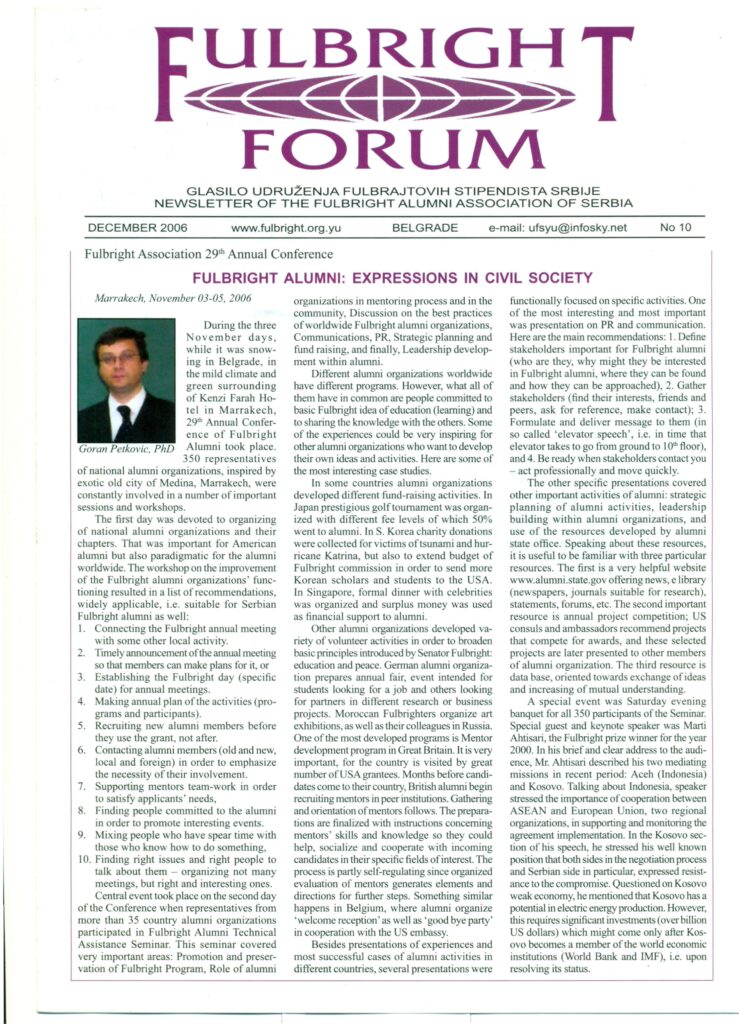 FULBRIGHT FORUM

GLASILO UDRUŽENJA FULBRAJTOVIH STIPENDISTA SRBIJE
NEWSLETTER OF THE FULBRIGHT ALUMNI ASSOCIATION OF SERBIA

DECEMBER 2006 www.fulbright.org.yu BELGRADE e-mail: ufsyu@infosky.net No 10

Fulbright Association 29$^{th}$ Annual Conference

FULBRIGHT ALUMNI: EXPRESSIONS IN CIVIL SOCIETY

Marrakech, November 03-05, 2006

Goran Petkovic, PhD

During the three November days, while it was snowing in Belgrade, in the mild climate and green surrounding of Kenzi Farah Hotel in Marrakech, 29$^{th}$ Annual Conference of Fulbright Alumni took place. 350 representatives of national alumni organizations, inspired by exotic old city of Medina, Marrakech, were constantly involved in a number of important sessions and workshops.

The first day was devoted to organizing of national alumni organizations and their chapters. That was important for American alumni but also paradigmatic for the alumni worldwide. The workshop on the improvement of the Fulbright alumni organizations' functioning resulted in a list of recommendations, widely applicable, i.e. suitable for Serbian Fulbright alumni as well:
1. Connecting the Fulbright annual meeting with some other local activity.
2. Timely announcement of the annual meeting so that members can make plans for it, or
3. Establishing the Fulbright day (specific date) for annual meetings.
4. Making annual plan of the activities (programs and participants).
5. Recruiting new alumni members before they use the grant, not after.
6. Contacting alumni members (old and new, local and foreign) in order to emphasize the necessity of their involvement.
7. Supporting mentors team-work in order to satisfy applicants' needs,
8. Finding people committed to the alumni in order to promote interesting events.
9. Mixing people who have spear time with those who know how to do something,
10. Finding right issues and right people to talk about them – organizing not many meetings, but right and interesting ones.

Central event took place on the second day of the Conference when representatives from more than 35 country alumni organizations participated in Fulbright Alumni Technical Assistance Seminar. This seminar covered very important areas: Promotion and preservation of Fulbright Program, Role of alumni organizations in mentoring process and in the community, Discussion on the best practices of worldwide Fulbright alumni organizations, Communications, PR, Strategic planning and fund raising, and finally, Leadership development within alumni.

Different alumni organizations worldwide have different programs. However, what all of them have in common are people committed to basic Fulbright idea of education (learning) and to sharing the knowledge with the others. Some of the experiences could be very inspiring for other alumni organizations who want to develop their own ideas and activities. Here are some of the most interesting case studies.

In some countries alumni organizations developed different fund-raising activities. In Japan prestigious golf tournament was organized with different fee levels of which 50% went to alumni. In S. Korea charity donations were collected for victims of tsunami and hurricane Katrina, but also to extend budget of Fulbright commission in order to send more Korean scholars and students to the USA. In Singapore, formal dinner with celebrities was organized and surplus money was used as financial support to alumni.

Other alumni organizations developed variety of volunteer activities in order to broaden basic principles introduced by Senator Fulbright: education and peace. German alumni organization prepares annual fair, event intended for students looking for a job and others looking for partners in different research or business projects. Moroccan Fulbrighters organize art exhibitions, as well as their colleagues in Russia. One of the most developed programs is Mentor development program in Great Britain. It is very important, for the country is visited by great number of USA grantees. Months before candidates come to their country, British alumni begin recruiting mentors in peer institutions. Gathering and orientation of mentors follows. The preparations are finalized with instructions concerning mentors' skills and knowledge so they could help, socialize and cooperate with incoming candidates in their specific fields of interest. The process is partly self-regulating since organized evaluation of mentors generates elements and directions for further steps. Something similar happens in Belgium, where alumni organize 'welcome reception' as well as 'good bye party' in cooperation with the US embassy.

Besides presentations of experiences and most successful cases of alumni activities in different countries, several presentations were functionally focused on specific activities. One of the most interesting and most important was presentation on PR and communication. Here are the main recommendations: 1. Define stakeholders important for Fulbright alumni (who are they, why might they be interested in Fulbright alumni, where they can be found and how they can be approached), 2. Gather stakeholders (find their interests, friends and peers, ask for reference, make contact); 3. Formulate and deliver message to them (in so called 'elevator speech', i.e. in time that elevator takes to go from ground to 10$^{th}$ floor), and 4. Be ready when stakeholders contact you – act professionally and move quickly.

The other specific presentations covered other important activities of alumni: strategic planning of alumni activities, leadership building within alumni organizations, and use of the resources developed by alumni state office. Speaking about these resources, it is useful to be familiar with three particular resources. The first is a very helpful website www.alumni.state.gov offering news, e library (newspapers, journals suitable for research), statements, forums, etc. The second important resource is annual project competition; US consuls and ambassadors recommend projects that compete for awards, and these selected projects are later presented to other members of alumni organization. The third resource is data base, oriented towards exchange of ideas and increasing of mutual understanding.

A special event was Saturday evening banquet for all 350 participants of the Seminar. Special guest and keynote speaker was Marti Ahtisari, the Fulbright prize winner for the year 2000. In his brief and clear address to the audience, Mr. Ahtisari described his two mediating missions in recent period: Aceh (Indonesia) and Kosovo. Talking about Indonesia, speaker stressed the importance of cooperation between ASEAN and European Union, two regional organizations, in supporting and monitoring the agreement implementation. In the Kosovo section of his speech, he stressed his well known position that both sides in the negotiation process and Serbian side in particular, expressed resistance to the compromise. Questioned on Kosovo weak economy, he mentioned that Kosovo has a potential in electric energy production. However, this requires significant investments (over billion US dollars) which might come only after Kosovo becomes a member of the world economic institutions (World Bank and IMF), i.e. upon resolving its status.